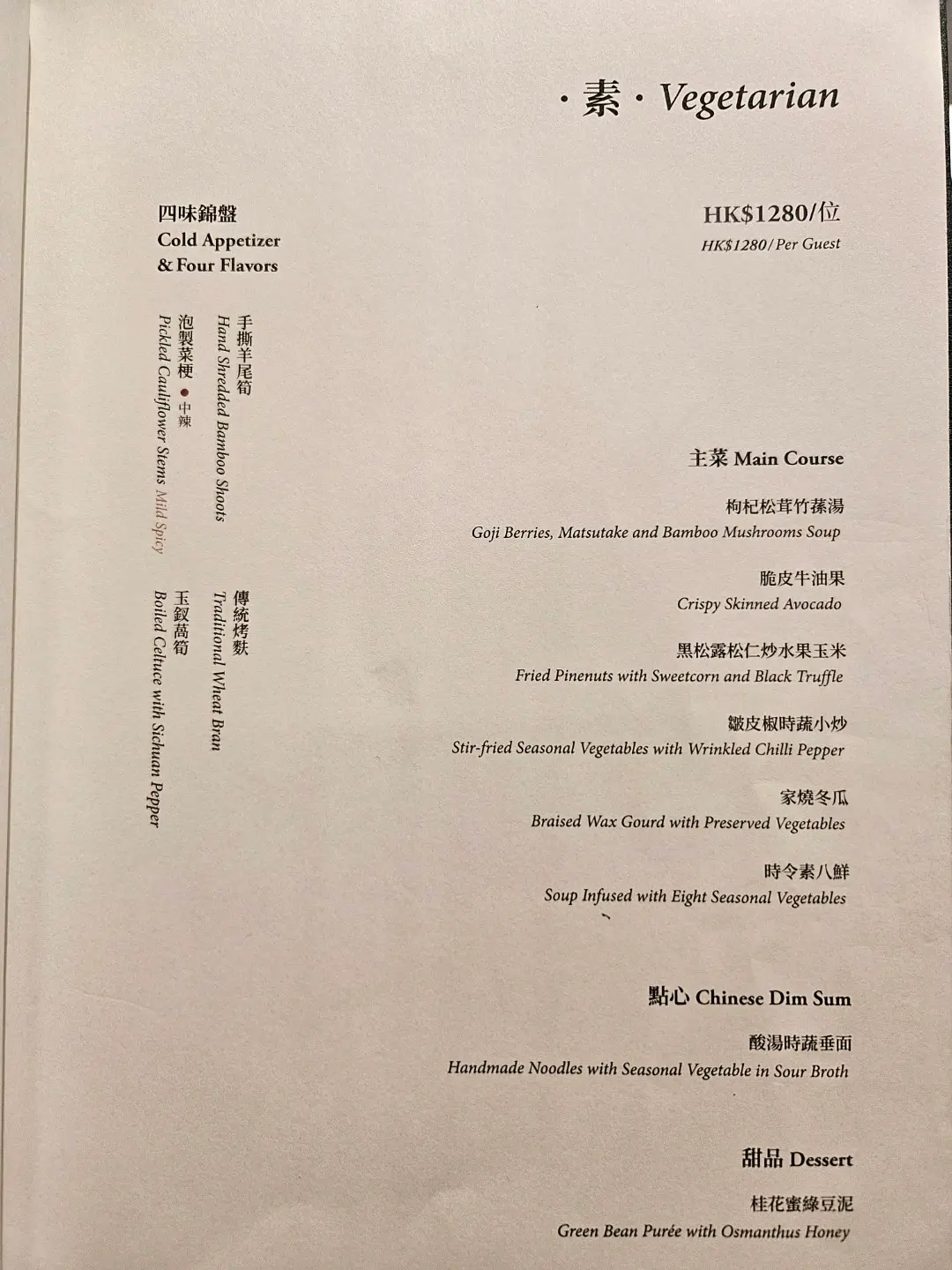 · 素 · Vegetarian

四味錦盤
Cold Appetizer
& Four Flavors

手撕羊尾筍
Hand Shredded Bamboo Shoots

泡製菜梗 ● 中辣
Pickled Cauliflower Stems Mild Spicy

傳統烤麩
Traditional Wheat Bran

玉釵萵筍
Boiled Celtuce with Sichuan Pepper

HK$1280/位
HK$1280/Per Guest

主菜 Main Course

枸杞松茸竹蓀湯
Goji Berries, Matsutake and Bamboo Mushrooms Soup

脆皮牛油果
Crispy Skinned Avocado

黑松露松仁炒水果玉米
Fried Pinenuts with Sweetcorn and Black Truffle

皺皮椒時蔬小炒
Stir-fried Seasonal Vegetables with Wrinkled Chilli Pepper

家燒冬瓜
Braised Wax Gourd with Preserved Vegetables

時令素八鮮
Soup Infused with Eight Seasonal Vegetables

點心 Chinese Dim Sum

酸湯時蔬垂面
Handmade Noodles with Seasonal Vegetable in Sour Broth

甜品 Dessert

桂花蜜綠豆泥
Green Bean Purée with Osmanthus Honey